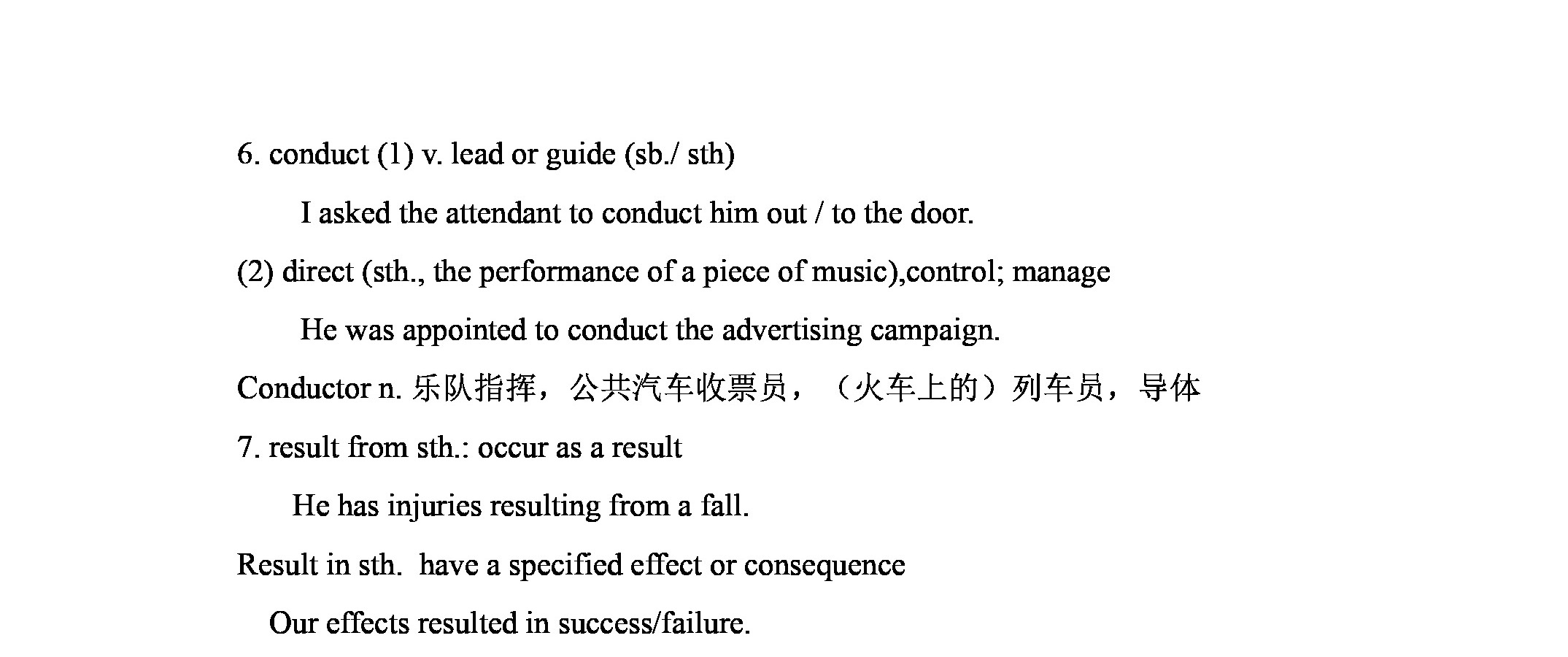 6. conduct (1) v. lead or guide (sb./ sth)

I asked the attendant to conduct him out / to the door.

(2) direct (sth., the performance of a piece of music),control; manage

He was appointed to conduct the advertising campaign.

Conductor n. 乐队指挥，公共汽车收票员，（火车上的）列车员，导体

7. result from sth.: occur as a result

He has injuries resulting from a fall.

Result in sth.  have a specified effect or consequence

Our effects resulted in success/failure.